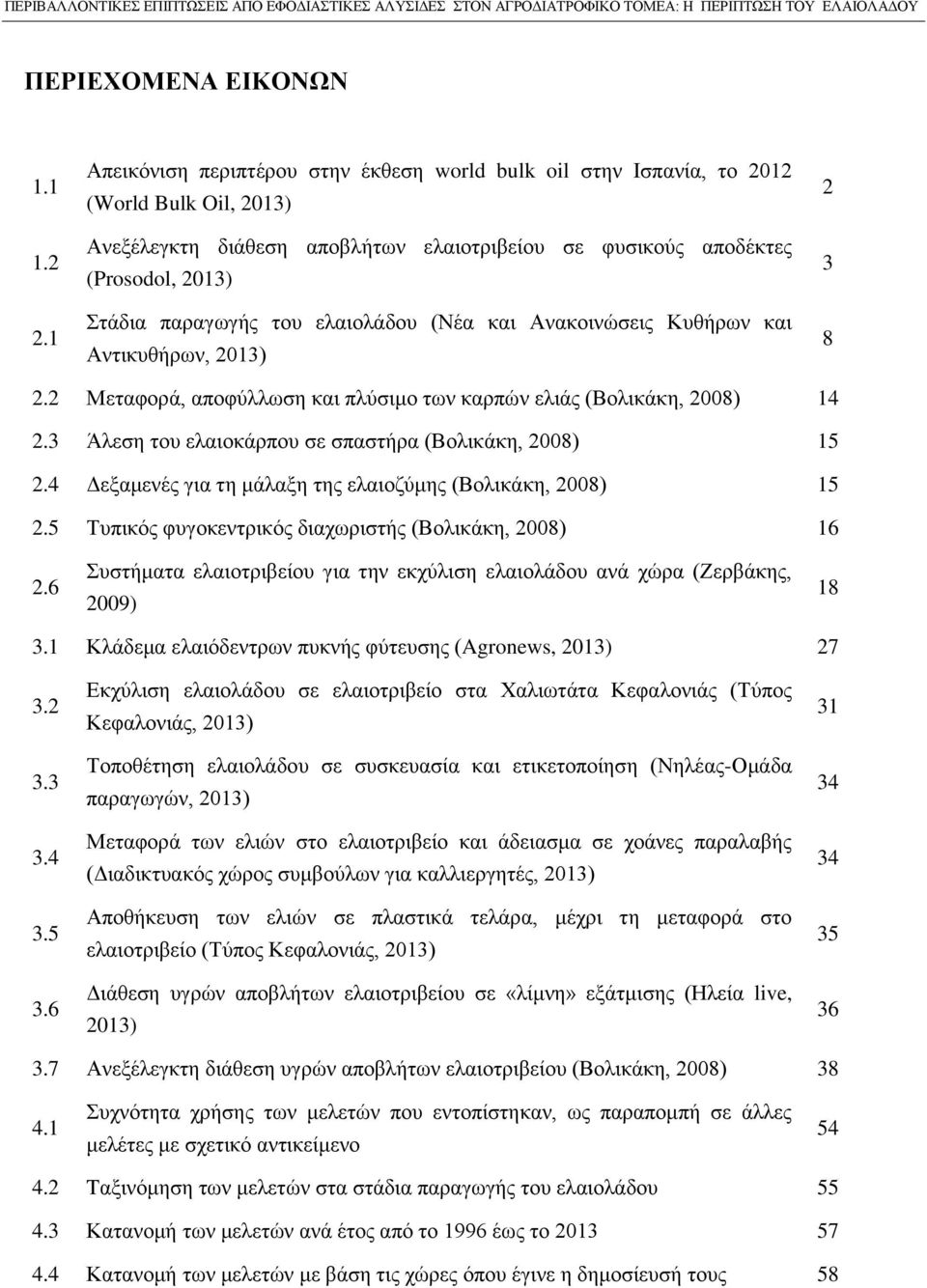 ΠΕΡΙΒΑΛΛΟΝΤΙΚΕΣ ΕΠΙΠΤΩΣΕΙΣ ΑΠΟ ΕΦΟΔΙΑΣΤΙΚΕΣ ΑΛΥΣΙΔΕΣ ΣΤΟΝ ΑΓΡΟΔΙΑΤΡΟΦΙΚΟ ΤΟΜΕΑ: Η ΠΕΡΙΠΤΩΣΗ ΤΟΥ ΕΛΑΙΟΛΑΔΟΥ

ΠΕΡΙΕΧΟΜΕΝΑ ΕΙΚΟΝΩΝ

| | | |
|---|---|---|
| 1.1 | Απεικόνιση περιπτέρου στην έκθεση world bulk oil στην Ισπανία, το 2012 (World Bulk Oil, 2013) | 2 |
| 1.2 | Ανεξέλεγκτη διάθεση αποβλήτων ελαιοτριβείου σε φυσικούς αποδέκτες (Prosodol, 2013) | 3 |
| 2.1 | Στάδια παραγωγής του ελαιολάδου (Νέα και Ανακοινώσεις Κυθήρων και Αντικυθήρων, 2013) | 8 |
| 2.2 | Μεταφορά, αποφύλλωση και πλύσιμο των καρπών ελιάς (Βολικάκη, 2008) | 14 |
| 2.3 | Άλεση του ελαιοκάρπου σε σπαστήρα (Βολικάκη, 2008) | 15 |
| 2.4 | Δεξαμενές για τη μάλαξη της ελαιοζύμης (Βολικάκη, 2008) | 15 |
| 2.5 | Τυπικός φυγοκεντρικός διαχωριστής (Βολικάκη, 2008) | 16 |
| 2.6 | Συστήματα ελαιοτριβείου για την εκχύλιση ελαιολάδου ανά χώρα (Ζερβάκης, 2009) | 18 |
| 3.1 | Κλάδεμα ελαιόδεντρων πυκνής φύτευσης (Agronews, 2013) | 27 |
| 3.2 | Εκχύλιση ελαιολάδου σε ελαιοτριβείο στα Χαλιωτάτα Κεφαλονιάς (Τύπος Κεφαλονιάς, 2013) | 31 |
| 3.3 | Τοποθέτηση ελαιολάδου σε συσκευασία και ετικετοποίηση (Νηλέας-Ομάδα παραγωγών, 2013) | 34 |
| 3.4 | Μεταφορά των ελιών στο ελαιοτριβείο και άδειασμα σε χοάνες παραλαβής (Διαδικτυακός χώρος συμβούλων για καλλιεργητές, 2013) | 34 |
| 3.5 | Αποθήκευση των ελιών σε πλαστικά τελάρα, μέχρι τη μεταφορά στο ελαιοτριβείο (Τύπος Κεφαλονιάς, 2013) | 35 |
| 3.6 | Διάθεση υγρών αποβλήτων ελαιοτριβείου σε «λίμνη» εξάτμισης (Ηλεία live, 2013) | 36 |
| 3.7 | Ανεξέλεγκτη διάθεση υγρών αποβλήτων ελαιοτριβείου (Βολικάκη, 2008) | 38 |
| 4.1 | Συχνότητα χρήσης των μελετών που εντοπίστηκαν, ως παραπομπή σε άλλες μελέτες με σχετικό αντικείμενο | 54 |
| 4.2 | Ταξινόμηση των μελετών στα στάδια παραγωγής του ελαιολάδου | 55 |
| 4.3 | Κατανομή των μελετών ανά έτος από το 1996 έως το 2013 | 57 |
| 4.4 | Κατανομή των μελετών με βάση τις χώρες όπου έγινε η δημοσίευσή τους | 58 |